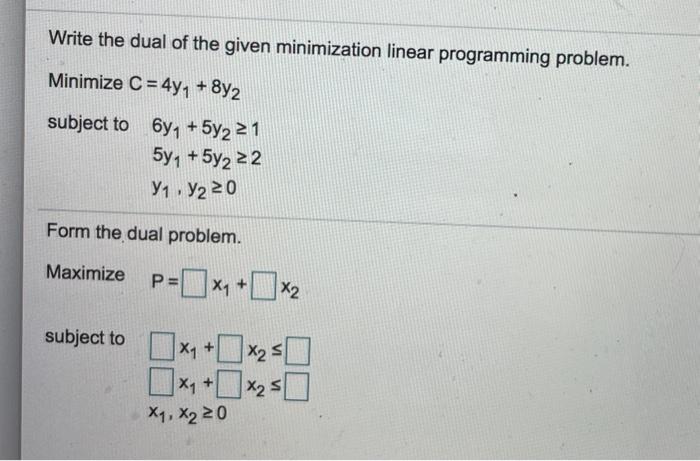 Write the dual of the given minimization linear programming problem.

Minimize $C = 4y_1 + 8y_2$

subject to $6y_1 + 5y_2 \geq 1$
$5y_1 + 5y_2 \geq 2$
$y_1, y_2 \geq 0$

Form the dual problem.

Maximize $P = \square x_1 + \square x_2$

subject to $\square x_1 + \square x_2 \leq \square$
$\square x_1 + \square x_2 \leq \square$
$x_1, x_2 \geq 0$